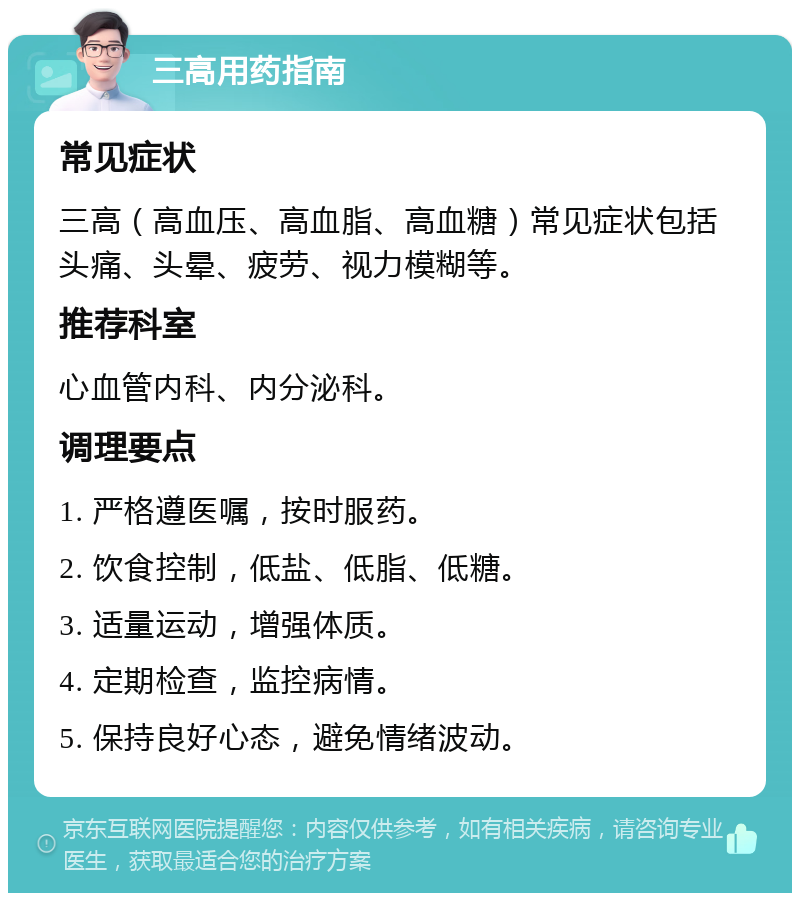 三高用药指南

常见症状

三高（高血压、高血脂、高血糖）常见症状包括头痛、头晕、疲劳、视力模糊等。

推荐科室

心血管内科、内分泌科。

调理要点

1. 严格遵医嘱，按时服药。

2. 饮食控制，低盐、低脂、低糖。

3. 适量运动，增强体质。

4. 定期检查，监控病情。

5. 保持良好心态，避免情绪波动。

京东互联网医院提醒您：内容仅供参考，如有相关疾病，请咨询专业医生，获取最适合您的治疗方案